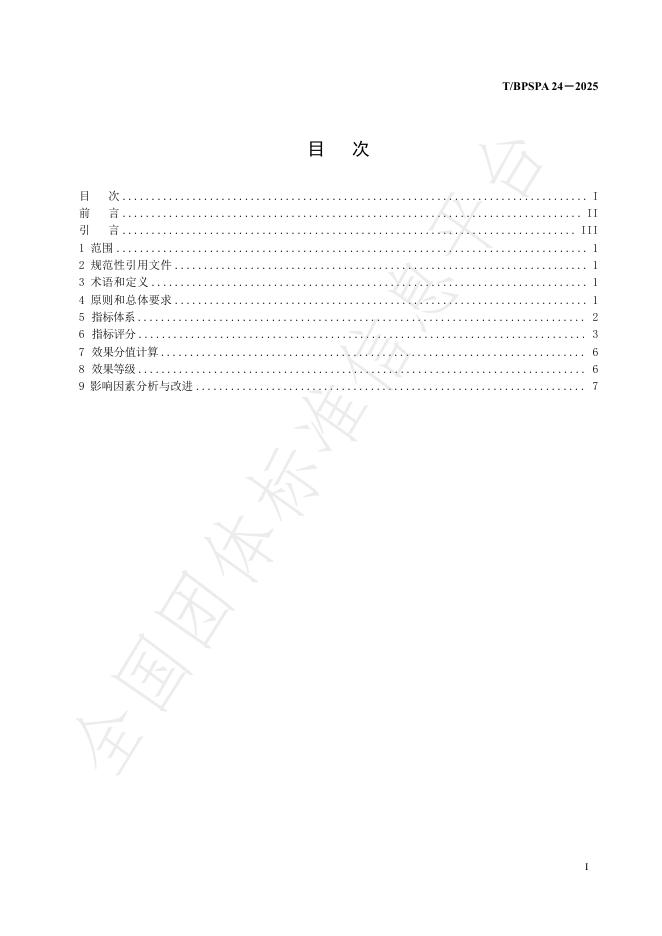 T/BPSPA 24—2025

目　次

目　次 .......... I
前　言 .......... II
引　言 .......... III
1 范围 .......... 1
2 规范性引用文件 .......... 1
3 术语和定义 .......... 1
4 原则和总体要求 .......... 1
5 指标体系 .......... 2
6 指标评分 .......... 3
7 效果分值计算 .......... 6
8 效果等级 .......... 6
9 影响因素分析与改进 .......... 7

全国团体标准信息平台

I